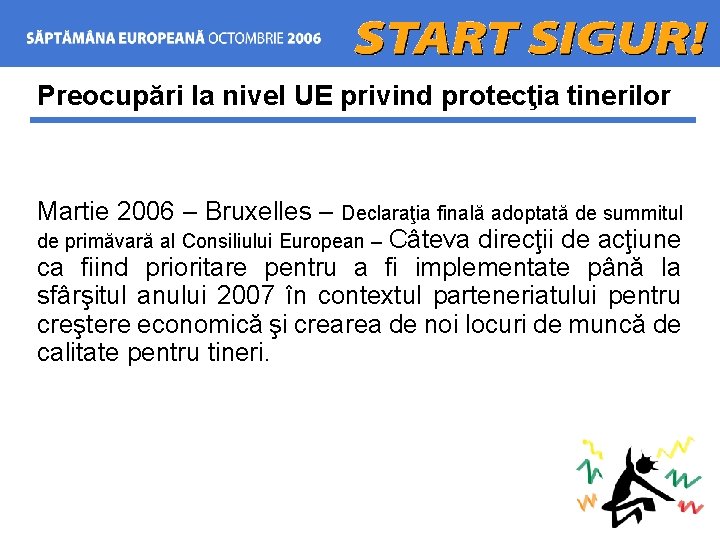 SĂPTĂMÂNA EUROPEANĂ OCTOMBRIE 2006
START SIGUR!

Preocupări la nivel UE privind protecţia tinerilor

Martie 2006 – Bruxelles – Declaraţia finală adoptată de summitul de primăvară al Consiliului European – Câteva direcţii de acţiune ca fiind prioritare pentru a fi implementate până la sfârşitul anului 2007 în contextul parteneriatului pentru creştere economică şi crearea de noi locuri de muncă de calitate pentru tineri.